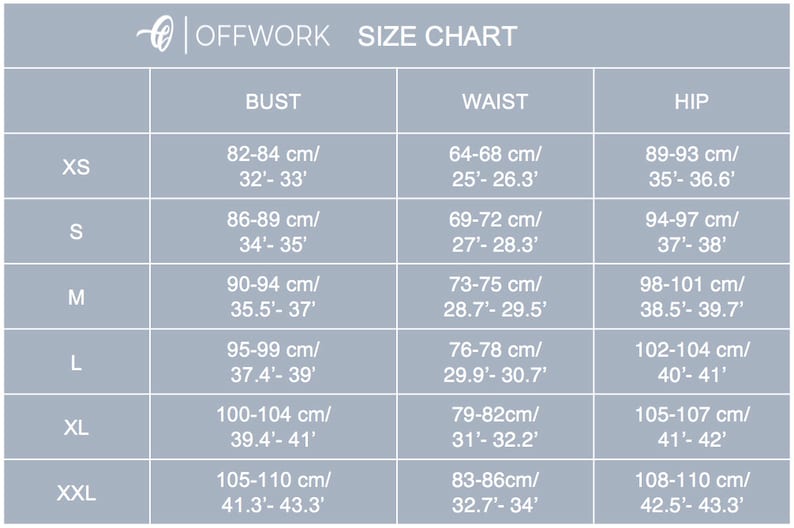 OFFWORK SIZE CHART

| | BUST | WAIST | HIP |
|---|---|---|---|
| XS | 82-84 cm/ 32’- 33’ | 64-68 cm/ 25’- 26.3’ | 89-93 cm/ 35’- 36.6’ |
| S | 86-89 cm/ 34’- 35’ | 69-72 cm/ 27’- 28.3’ | 94-97 cm/ 37’- 38’ |
| M | 90-94 cm/ 35.5’- 37’ | 73-75 cm/ 28.7’- 29.5’ | 98-101 cm/ 38.5’- 39.7’ |
| L | 95-99 cm/ 37.4’- 39’ | 76-78 cm/ 29.9’- 30.7’ | 102-104 cm/ 40’- 41’ |
| XL | 100-104 cm/ 39.4’- 41’ | 79-82cm/ 31’- 32.2’ | 105-107 cm/ 41’- 42’ |
| XXL | 105-110 cm/ 41.3’- 43.3’ | 83-86cm/ 32.7’- 34’ | 108-110 cm/ 42.5’- 43.3’ |